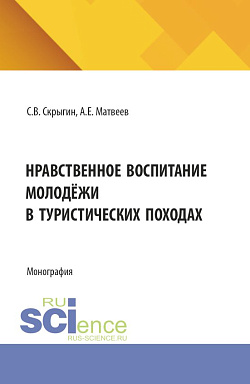 С.В. Скрыгин, А.Е. Матвеев

НРАВСТВЕННОЕ ВОСПИТАНИЕ МОЛОДЁЖИ В ТУРИСТИЧЕСКИХ ПОХОДАХ

Монография

RU SCIence
RUS-SCIENCE.RU